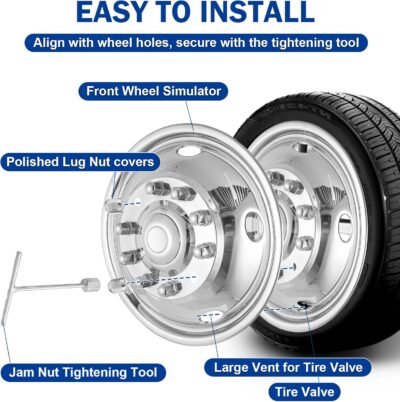 EASY TO INSTALL

Align with wheel holes, secure with the tightening tool

Front Wheel Simulator

Polished Lug Nut covers

Jam Nut Tightening Tool

Large Vent for Tire Valve

Tire Valve